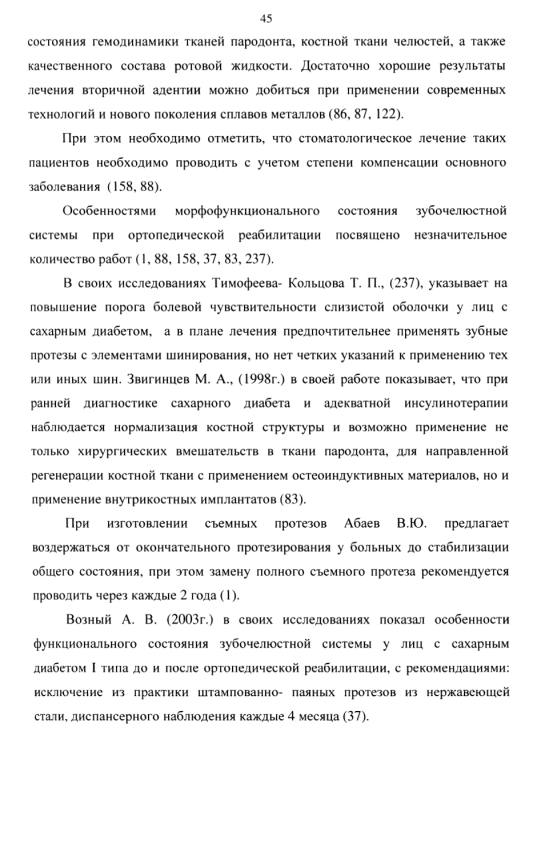 45

состояния гемодинамики тканей пародонта, костной ткани челюстей, а также качественного состава ротовой жидкости. Достаточно хорошие результаты лечения вторичной адентии можно добиться при применении современных технологий и нового поколения сплавов металлов (86, 87, 122).

При этом необходимо отметить, что стоматологическое лечение таких пациентов необходимо проводить с учетом степени компенсации основного заболевания (158, 88).

Особенностями морфофункционального состояния зубочелюстной системы при ортопедической реабилитации посвящено незначительное количество работ (1, 88, 158, 37, 83, 237).

В своих исследованиях Тимофеева- Кольцова Т. П., (237), указывает на повышение порога болевой чувствительности слизистой оболочки у лиц с сахарным диабетом, а в плане лечения предпочтительнее применять зубные протезы с элементами шинирования, но нет четких указаний к применению тех или иных шин. Звигинцев М. А., (1998г.) в своей работе показывает, что при ранней диагностике сахарного диабета и адекватной инсулинотерапии наблюдается нормализация костной структуры и возможно применение не только хирургических вмешательств в ткани пародонта, для направленной регенерации костной ткани с применением остеоиндуктивных материалов, но и применение внутрикостных имплантатов (83).

При изготовлении съемных протезов Абаев В.Ю. предлагает воздержаться от окончательного протезирования у больных до стабилизации общего состояния, при этом замену полного съемного протеза рекомендуется проводить через каждые 2 года (1).

Возный А. В. (2003г.) в своих исследованиях показал особенности функционального состояния зубочелюстной системы у лиц с сахарным диабетом I типа до и после ортопедической реабилитации, с рекомендациями: исключение из практики штампованно- паяных протезов из нержавеющей стали, диспансерного наблюдения каждые 4 месяца (37).